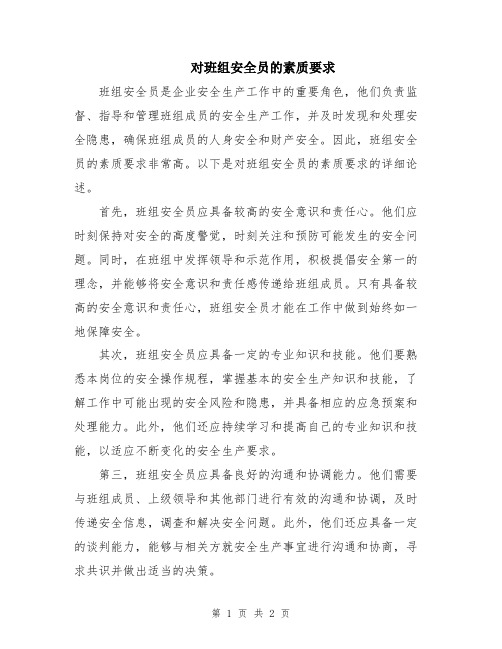 对班组安全员的素质要求

班组安全员是企业安全生产工作中的重要角色，他们负责监督、指导和管理班组成员的安全生产工作，并及时发现和处理安全隐患，确保班组成员的人身安全和财产安全。因此，班组安全员的素质要求非常高。以下是对班组安全员的素质要求的详细论述。

首先，班组安全员应具备较高的安全意识和责任心。他们应时刻保持对安全的高度警觉，时刻关注和预防可能发生的安全问题。同时，在班组中发挥领导和示范作用，积极提倡安全第一的理念，并能够将安全意识和责任感传递给班组成员。只有具备较高的安全意识和责任心，班组安全员才能在工作中做到始终如一地保障安全。

其次，班组安全员应具备一定的专业知识和技能。他们要熟悉本岗位的安全操作规程，掌握基本的安全生产知识和技能，了解工作中可能出现的安全风险和隐患，并具备相应的应急预案和处理能力。此外，他们还应持续学习和提高自己的专业知识和技能，以适应不断变化的安全生产要求。

第三，班组安全员应具备良好的沟通和协调能力。他们需要与班组成员、上级领导和其他部门进行有效的沟通和协调，及时传递安全信息，调查和解决安全问题。此外，他们还应具备一定的谈判能力，能够与相关方就安全生产事宜进行沟通和协商，寻求共识并做出适当的决策。

第 1 页 共 2 页